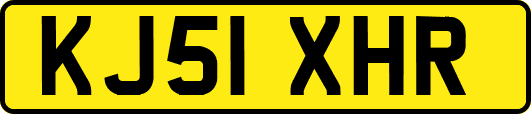 KJ51 XHR